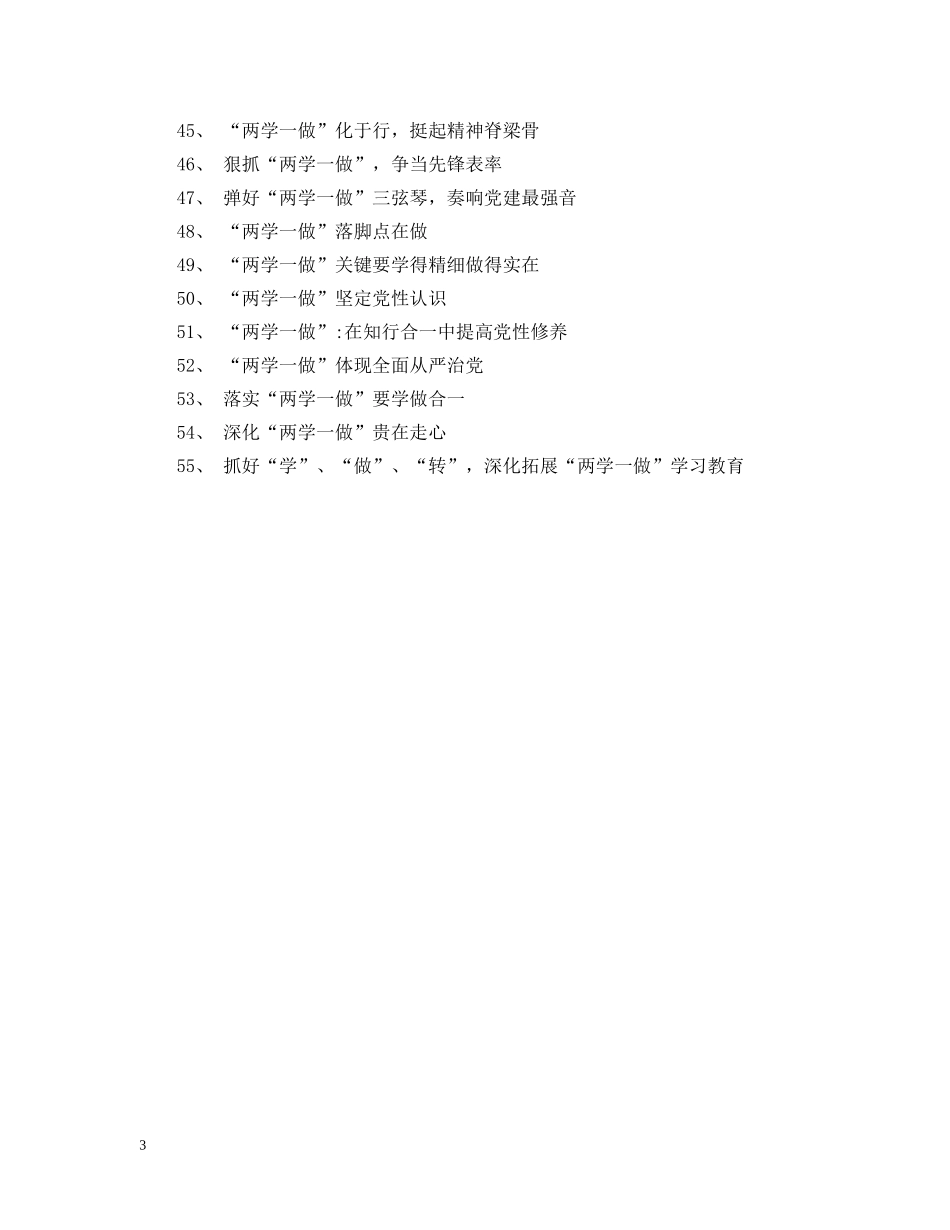 45、 “两学一做”化于行，挺起精神脊梁骨
46、 狠抓“两学一做”，争当先锋表率
47、 弹好“两学一做”三弦琴，奏响党建最强音
48、 “两学一做”落脚点在做
49、 “两学一做”关键要学得精细做得实在
50、 “两学一做”坚定党性认识
51、 “两学一做”:在知行合一中提高党性修养
52、 “两学一做”体现全面从严治党
53、 落实“两学一做”要学做合一
54、 深化“两学一做”贵在走心
55、 抓好“学”、“做”、“转”，深化拓展“两学一做”学习教育

3